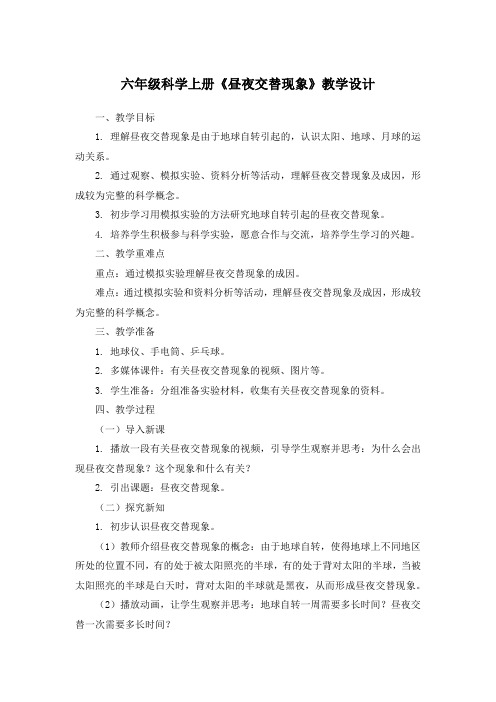 六年级科学上册《昼夜交替现象》教学设计

一、教学目标

1. 理解昼夜交替现象是由于地球自转引起的，认识太阳、地球、月球的运动关系。

2. 通过观察、模拟实验、资料分析等活动，理解昼夜交替现象及成因，形成较为完整的科学概念。

3. 初步学习用模拟实验的方法研究地球自转引起的昼夜交替现象。

4. 培养学生积极参与科学实验，愿意合作与交流，培养学生学习的兴趣。

二、教学重难点

重点：通过模拟实验理解昼夜交替现象的成因。

难点：通过模拟实验和资料分析等活动，理解昼夜交替现象及成因，形成较为完整的科学概念。

三、教学准备

1. 地球仪、手电筒、乒乓球。

2. 多媒体课件：有关昼夜交替现象的视频、图片等。

3. 学生准备：分组准备实验材料，收集有关昼夜交替现象的资料。

四、教学过程

（一）导入新课

1. 播放一段有关昼夜交替现象的视频，引导学生观察并思考：为什么会出现昼夜交替现象？这个现象和什么有关？

2. 引出课题：昼夜交替现象。

（二）探究新知

1. 初步认识昼夜交替现象。

（1）教师介绍昼夜交替现象的概念：由于地球自转，使得地球上不同地区所处的位置不同，有的处于被太阳照亮的半球，有的处于背对太阳的半球，当被太阳照亮的半球是白天时，背对太阳的半球就是黑夜，从而形成昼夜交替现象。

（2）播放动画，让学生观察并思考：地球自转一周需要多长时间？昼夜交替一次需要多长时间？